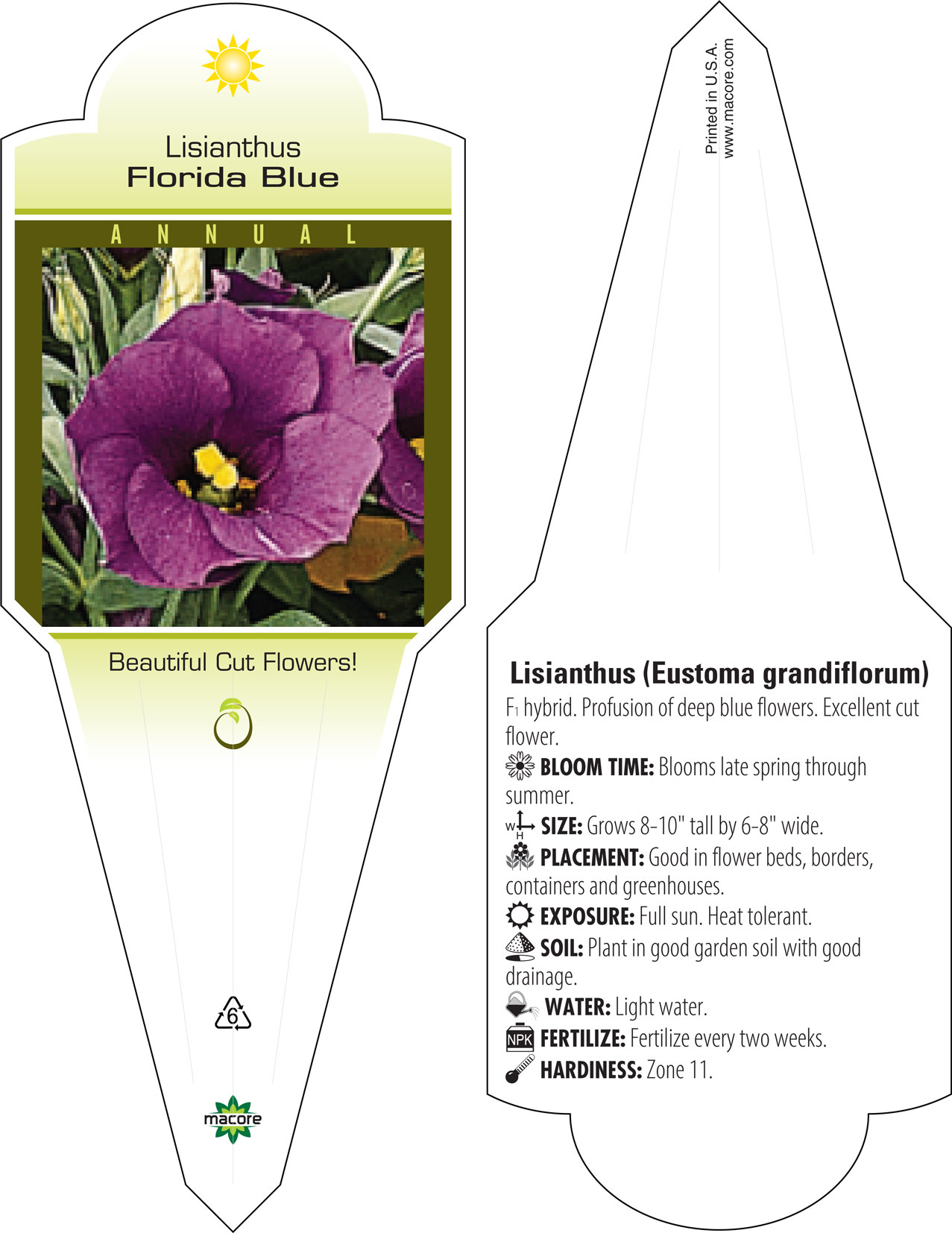 Lisianthus
Florida Blue

ANNUAL

Beautiful Cut Flowers!

6

macore

Printed in U.S.A.
www.macore.com

Lisianthus (Eustoma grandiflorum)
$F_1$ hybrid. Profusion of deep blue flowers. Excellent cut flower.
BLOOM TIME: Blooms late spring through summer.
W H SIZE: Grows 8-10" tall by 6-8" wide.
PLACEMENT: Good in flower beds, borders, containers and greenhouses.
EXPOSURE: Full sun. Heat tolerant.
SOIL: Plant in good garden soil with good drainage.
WATER: Light water.
NPK FERTILIZE: Fertilize every two weeks.
HARDINESS: Zone 11.